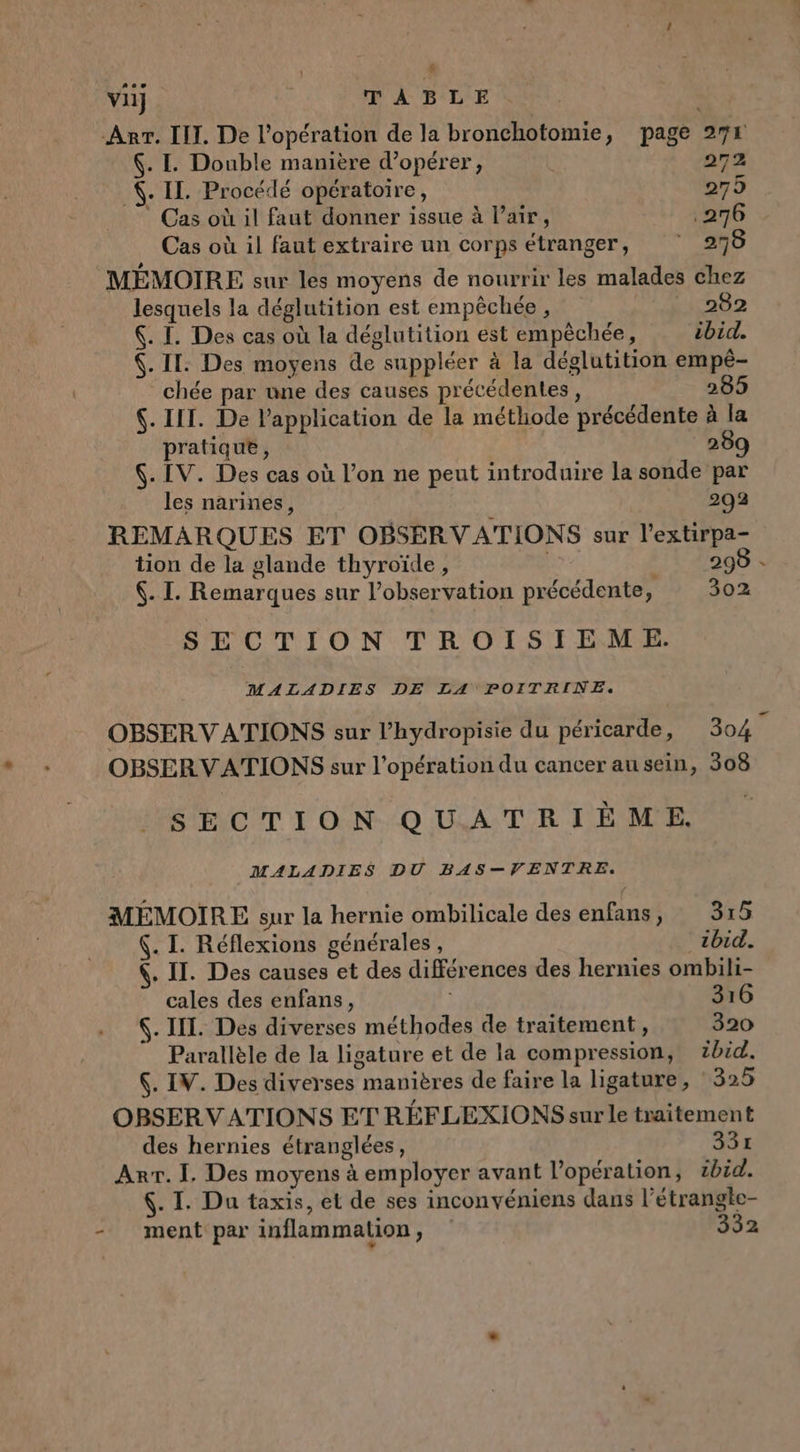 viij TABLE

Art. III. De l'opération de la bronchotomie, page 271

§. I. Double manière d'opérer, 272

§. II. Procédé opératoire, 275

Cas où il faut donner issue à l'air, 276

Cas où il faut extraire un corps étranger, 278

MÉMOIRE sur les moyens de nourrir les malades chez lesquels la déglutition est empêchée, 282

§. I. Des cas où la déglutition est empêchée, ibid.

§. II. Des moyens de suppléer à la déglutition empêchée par une des causes précédentes, 285

§. III. De l'application de la méthode précédente à la pratique, 289

§. IV. Des cas où l'on ne peut introduire la sonde par les narines, 292

REMARQUES ET OBSERVATIONS sur l'extirpation de la glande thyroïde, 298

§. I. Remarques sur l'observation précédente, 302

SECTION TROISIEME.

MALADIES DE LA POITRINE.

OBSERVATIONS sur l'hydropisie du péricarde, 304

OBSERVATIONS sur l'opération du cancer au sein, 308

SECTION QUATRIÈME.

MALADIES DU BAS-VENTRE.

MÉMOIRE sur la hernie ombilicale des enfans, 315

§. I. Réflexions générales, ibid.

§. II. Des causes et des différences des hernies ombilicales des enfans, 316

§. III. Des diverses méthodes de traitement, 320

Parallèle de la ligature et de la compression, ibid.

§. IV. Des diverses manières de faire la ligature, 325

OBSERVATIONS ET RÉFLEXIONS sur le traitement des hernies étranglées, 331

Art. I. Des moyens à employer avant l'opération, ibid.

§. I. Du taxis, et de ses inconvéniens dans l'étranglement par inflammation, 332